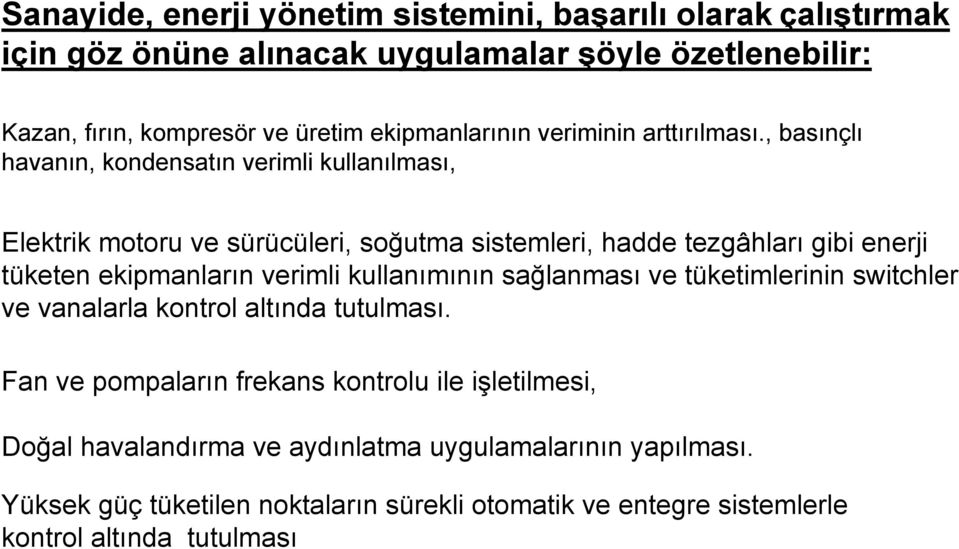 Sanayide, enerji yönetim sistemini, başarılı olarak çalıştırmak için göz önüne alınacak uygulamalar şöyle özetlenebilir:

Kazan, fırın, kompresör ve üretim ekipmanlarının veriminin arttırılması., basınçlı havanın, kondensatın verimli kullanılması,

Elektrik motoru ve sürücüleri, soğutma sistemleri, hadde tezgâhları gibi enerji tüketen ekipmanların verimli kullanımının sağlanması ve tüketimlerinin switchler ve vanalarla kontrol altında tutulması.

Fan ve pompaların frekans kontrolu ile işletilmesi,

Doğal havalandırma ve aydınlatma uygulamalarının yapılması.

Yüksek güç tüketilen noktaların sürekli otomatik ve entegre sistemlerle kontrol altında tutulması